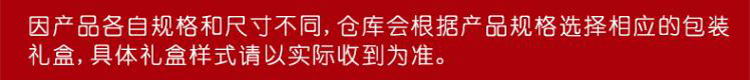 因产品各自规格和尺寸不同，仓库会根据产品规格选择相应的包装礼盒，具体礼盒样式请以实际收到为准。